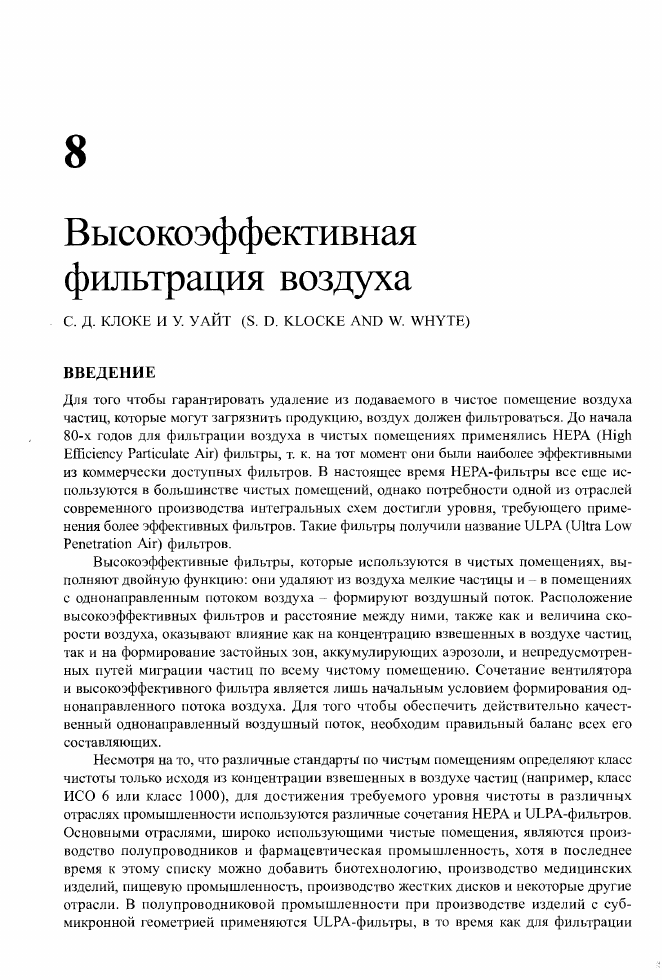 8

Высокоэффективная фильтрация воздуха

С. Д. КЛОКЕ И У. УАЙТ (S. D. KLOCKE AND W. WHYTE)

ВВЕДЕНИЕ

Для того чтобы гарантировать удаление из подаваемого в чистое помещение воздуха частиц, которые могут загрязнить продукцию, воздух должен фильтроваться. До начала 80-х годов для фильтрации воздуха в чистых помещениях применялись HEPA (High Efficiency Particulate Air) фильтры, т. к. на тот момент они были наиболее эффективными из коммерчески доступных фильтров. В настоящее время HEPA-фильтры все еще используются в большинстве чистых помещений, однако потребности одной из отраслей современного производства интегральных схем достигли уровня, требующего применения более эффективных фильтров. Такие фильтры получили название ULPA (Ultra Low Penetration Air) фильтров.

Высокоэффективные фильтры, которые используются в чистых помещениях, выполняют двойную функцию: они удаляют из воздуха мелкие частицы и – в помещениях с однонаправленным потоком воздуха – формируют воздушный поток. Расположение высокоэффективных фильтров и расстояние между ними, также как и величина скорости воздуха, оказывают влияние как на концентрацию взвешенных в воздухе частиц, так и на формирование застойных зон, аккумулирующих аэрозоли, и непредусмотренных путей миграции частиц по всему чистому помещению. Сочетание вентилятора и высокоэффективного фильтра является лишь начальным условием формирования однонаправленного потока воздуха. Для того чтобы обеспечить действительно качественный однонаправленный воздушный поток, необходим правильный баланс всех его составляющих.

Несмотря на то, что различные стандарты по чистым помещениям определяют класс чистоты только исходя из концентрации взвешенных в воздухе частиц (например, класс ИСО 6 или класс 1000), для достижения требуемого уровня чистоты в различных отраслях промышленности используются различные сочетания HEPA и ULPA-фильтров. Основными отраслями, широко использующими чистые помещения, являются производство полупроводников и фармацевтическая промышленность, хотя в последнее время к этому списку можно добавить биотехнологию, производство медицинских изделий, пищевую промышленность, производство жестких дисков и некоторые другие отрасли. В полупроводниковой промышленности при производстве изделий с субмикронной геометрией применяются ULPA-фильтры, в то время как для фильтрации